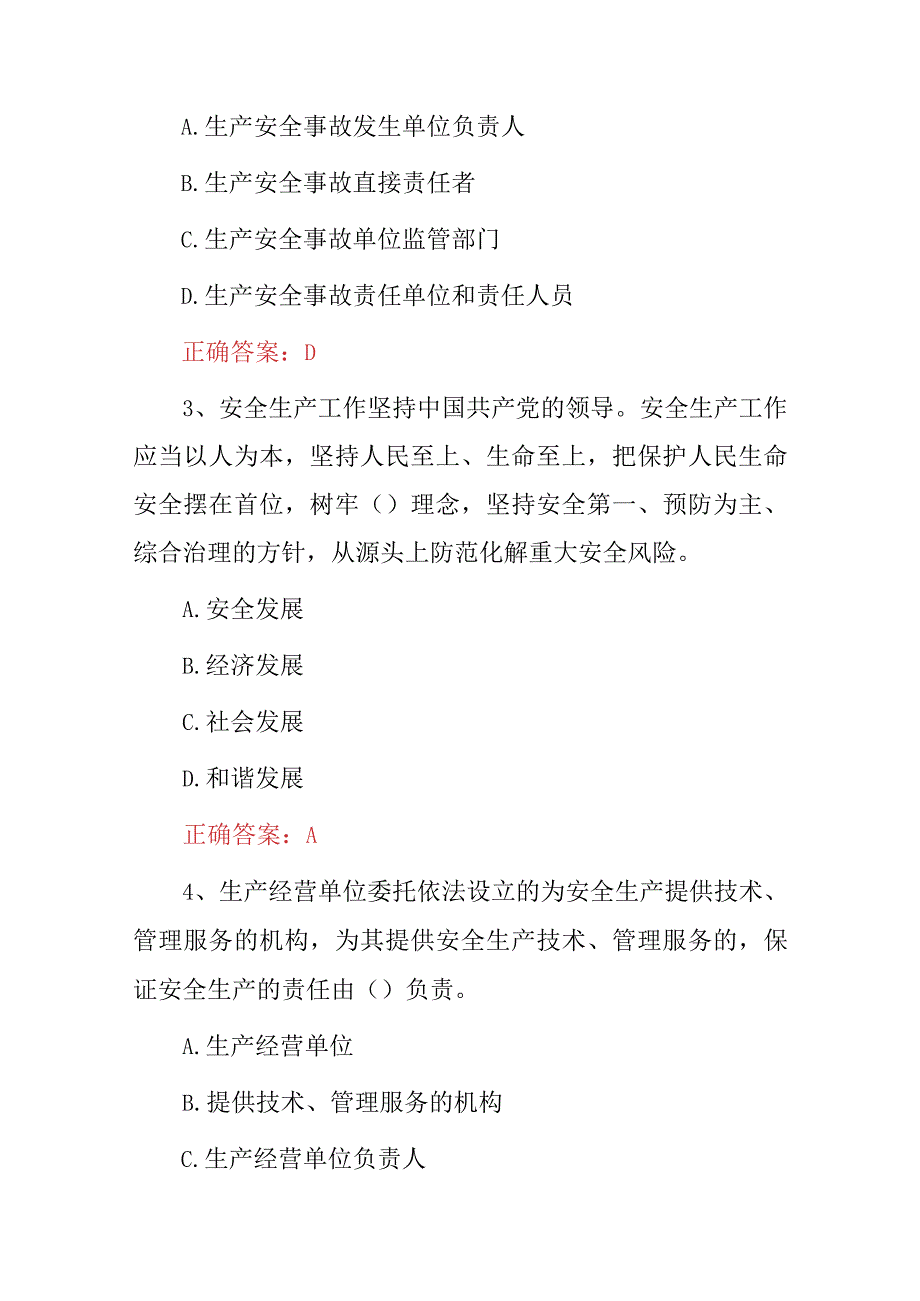 A.生产安全事故发生单位负责人

B.生产安全事故直接责任者

C.生产安全事故单位监管部门

D.生产安全事故责任单位和责任人员

正确答案：D

3、安全生产工作坚持中国共产党的领导。安全生产工作应当以人为本，坚持人民至上、生命至上，把保护人民生命安全摆在首位，树牢（）理念，坚持安全第一、预防为主、综合治理的方针，从源头上防范化解重大安全风险。

A.安全发展

B.经济发展

C.社会发展

D.和谐发展

正确答案：A

4、生产经营单位委托依法设立的为安全生产提供技术、管理服务的机构，为其提供安全生产技术、管理服务的，保证安全生产的责任由（）负责。

A.生产经营单位

B.提供技术、管理服务的机构

C.生产经营单位负责人